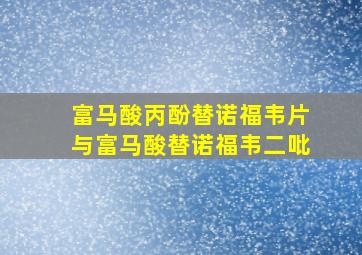 富马酸丙酚替诺福韦片
与富马酸替诺福韦二吡